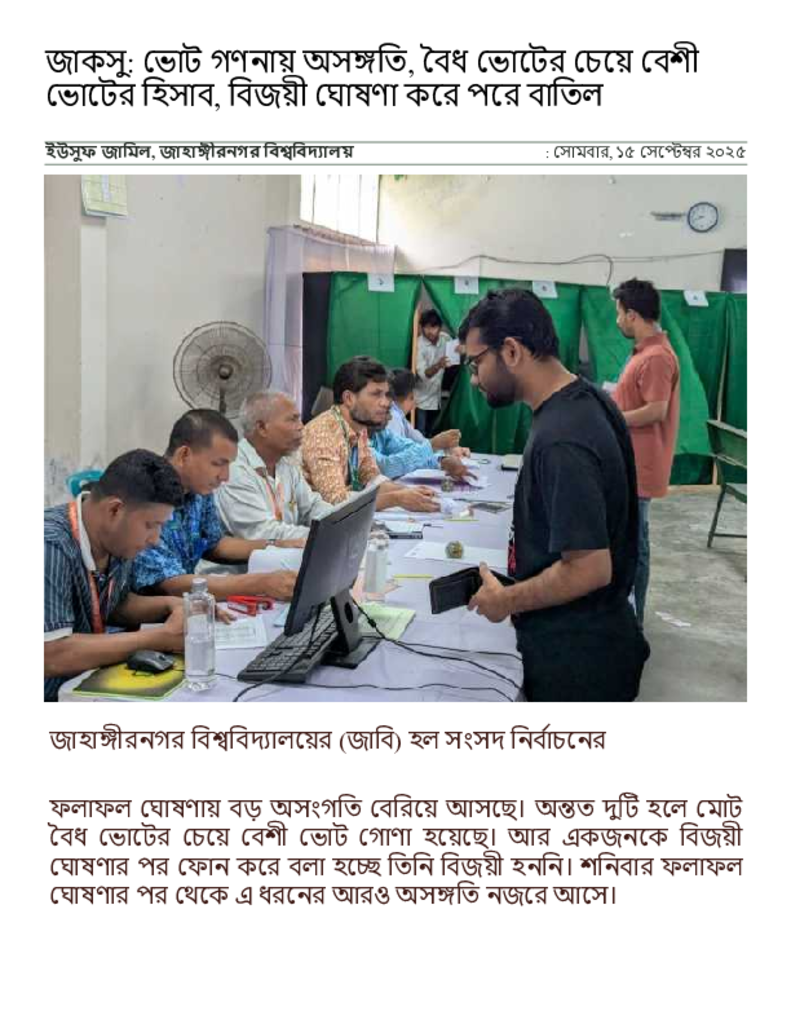 জাকসু: ভোট গণনায় অসঙ্গতি, বৈধ ভোটের চেয়ে বেশী ভোটের হিসাব, বিজয়ী ঘোষণা করে পরে বাতিল

ইউসুফ জামিল, জাহাঙ্গীরনগর বিশ্ববিদ্যালয়

: সোমবার, ১৫ সেপ্টেম্বর ২০২৫

জাহাঙ্গীরনগর বিশ্ববিদ্যালয়ের (জাবি) হল সংসদ নির্বাচনের

ফলাফল ঘোষণায় বড় অসংগতি বেরিয়ে আসছে। অন্তত দুটি হলে মোট বৈধ ভোটের চেয়ে বেশী ভোট গোণা হয়েছে। আর একজনকে বিজয়ী ঘোষণার পর ফোন করে বলা হচ্ছে তিনি বিজয়ী হননি। শনিবার ফলাফল ঘোষণার পর থেকে এ ধরনের আরও অসঙ্গতি নজরে আসে।